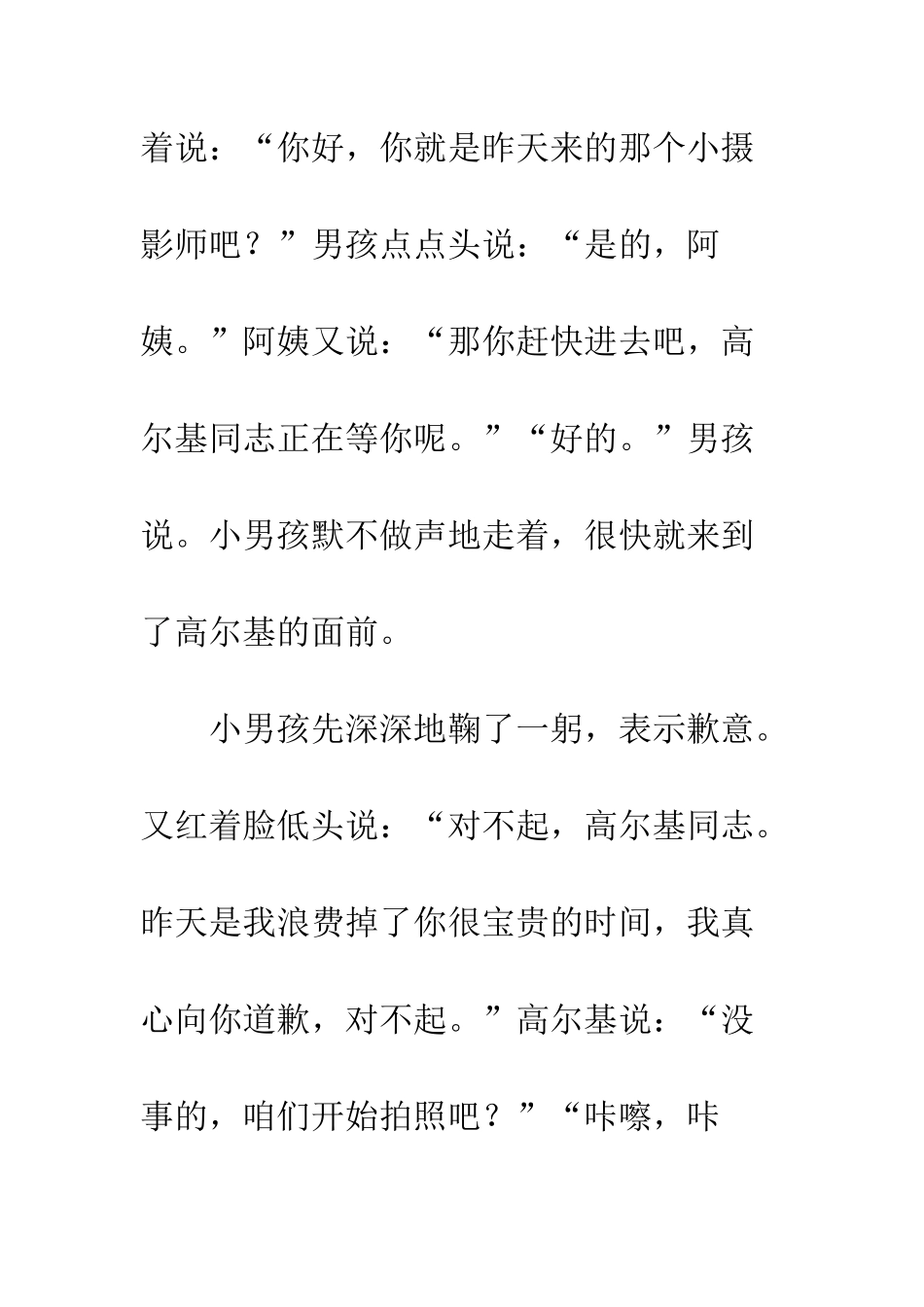 着说：“你好，你就是昨天来的那个小摄影师吧？”男孩点点头说：“是的，阿姨。”阿姨又说：“那你赶快进去吧，高尔基同志正在等你呢。”“好的。”男孩说。小男孩默不做声地走着，很快就来到了高尔基的面前。

小男孩先深深地鞠了一躬，表示歉意。又红着脸低头说：“对不起，高尔基同志。昨天是我浪费掉了你很宝贵的时间，我真心向你道歉，对不起。”高尔基说：“没事的，咱们开始拍照吧？”“咔嚓，咔